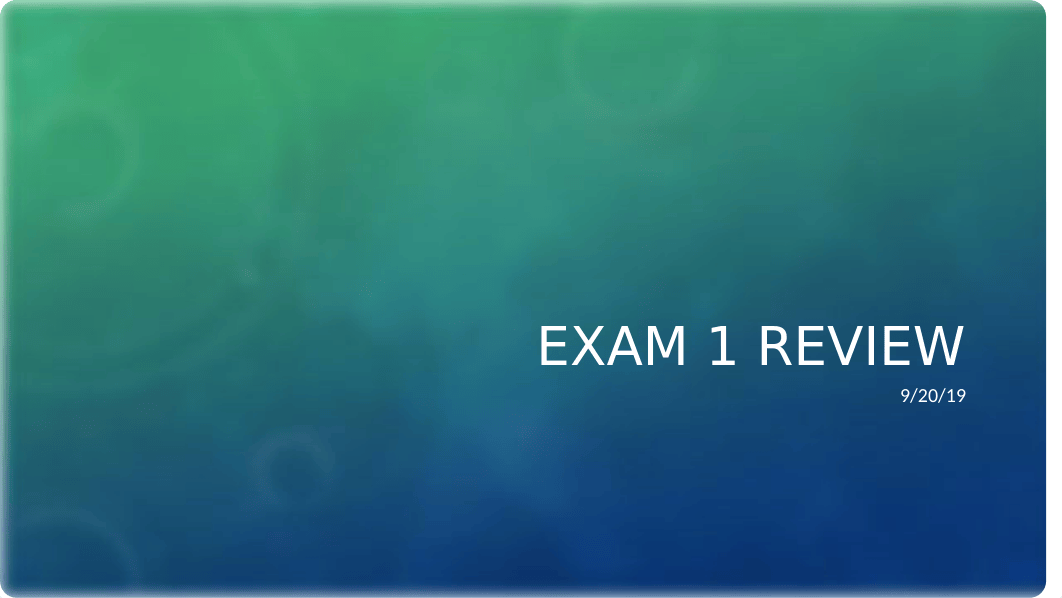 EXAM 1 REVIEW

9/20/19